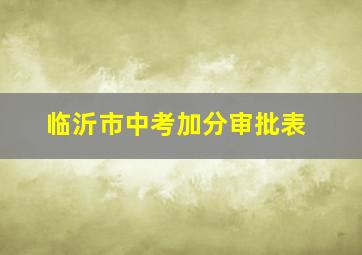 临沂市中考加分审批表